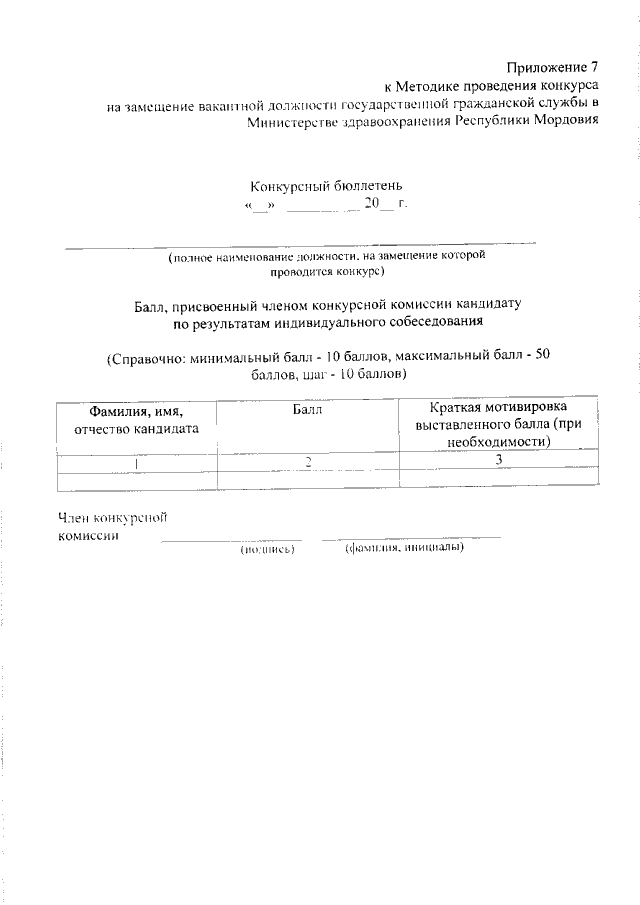 Приложение 7
к Методике проведения конкурса
на замещение вакантной должности государственной гражданской службы в Министерстве здравоохранения Республики Мордовия

Конкурсный бюллетень
«__» ________ 20__ г.

(полное наименование должности, на замещение которой проводится конкурс)

Балл, присвоенный членом конкурсной комиссии кандидату по результатам индивидуального собеседования

(Справочно: минимальный балл - 10 баллов, максимальный балл - 50 баллов, шаг - 10 баллов)

| Фамилия, имя, отчество кандидата | Балл | Краткая мотивировка выставленного балла (при необходимости) |
|---|---|---|
| 1 | 2 | 3 |
| | | |

Член конкурсной комиссии ____________ ____________
(подпись) (фамилия, инициалы)